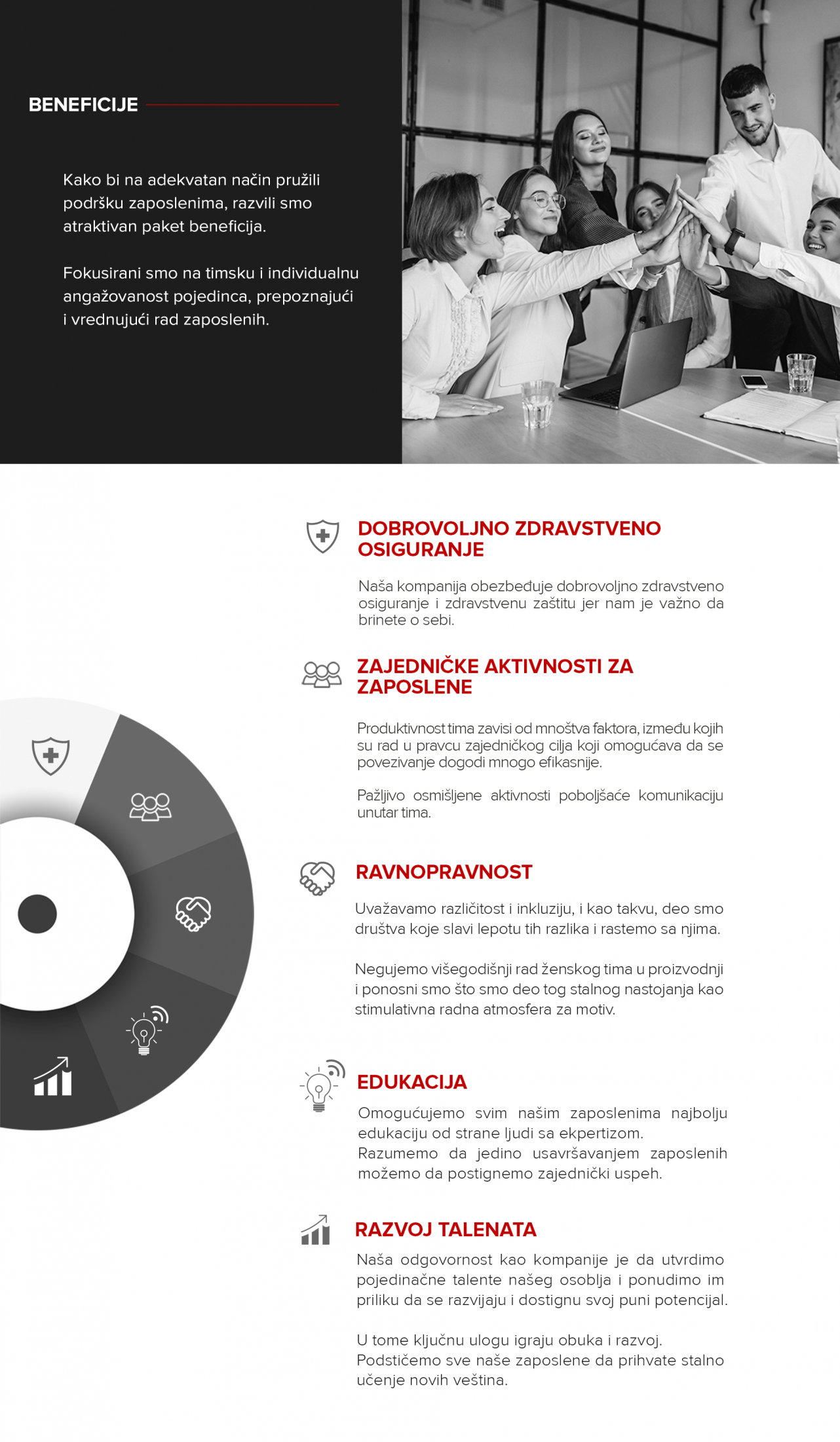 BENEFICIJE

Kako bi na adekvatan način pružili podršku zaposlenima, razvili smo atraktivan paket beneficija.

Fokusirani smo na timsku i individualnu angažovanost pojedinca, prepoznajući i vrednujući rad zaposlenih.

DOBROVOLJNO ZDRAVSTVENO OSIGURANJE

Naša kompanija obezbeđuje dobrovoljno zdravstveno osiguranje i zdravstvenu zaštitu jer nam je važno da brinete o sebi.

ZAJEDNIČKE AKTIVNOSTI ZA ZAPOSLENE

Produktivnost tima zavisi od mnoštva faktora, između kojih su rad u pravcu zajedničkog cilja koji omogućava da se povezivanje dogodi mnogo efikasnije.

Pažljivo osmišljene aktivnosti poboljšaće komunikaciju unutar tima.

RAVNOPRAVNOST

Uvažavamo različitost i inkluziju, i kao takvu, deo smo društva koje slavi lepotu tih razlika i rastemo sa njima.

Negujemo višegodišnji rad ženskog tima u proizvodnji i ponosni smo što smo deo tog stalnog nastojanja kao stimulativna radna atmosfera za motiv.

EDUKACIJA

Omogućujemo svim našim zaposlenima najbolju edukaciju od strane ljudi sa ekpertizom.
Razumemo da jedino usavršavanjem zaposlenih možemo da postignemo zajednički uspeh.

RAZVOJ TALENATA

Naša odgovornost kao kompanije je da utvrdimo pojedinačne talente našeg osoblja i ponudimo im priliku da se razvijaju i dostignu svoj puni potencijal.

U tome ključnu ulogu igraju obuka i razvoj.
Podstičemo sve naše zaposlene da prihvate stalno učenje novih veština.